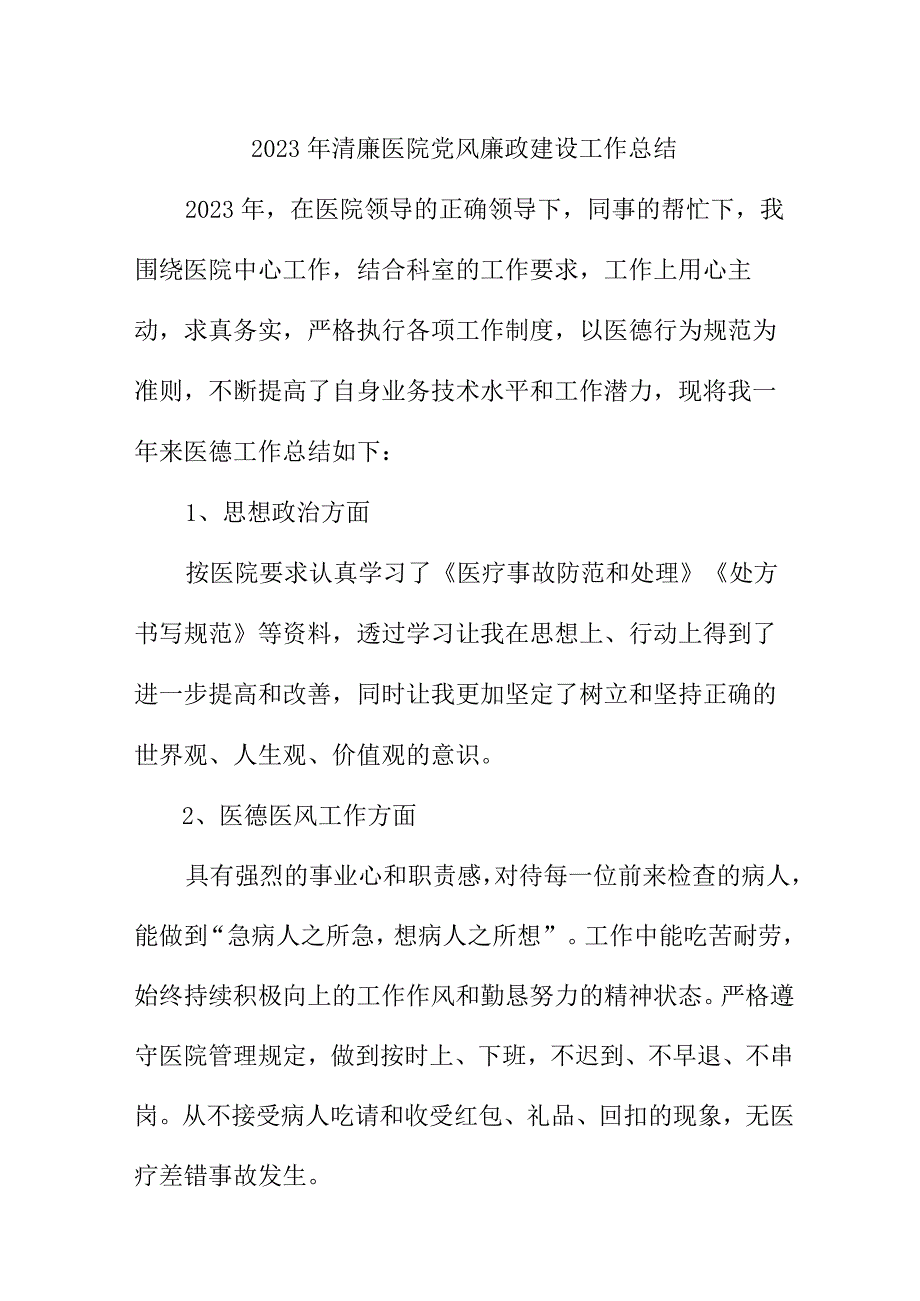 2023年清廉医院党风廉政建设工作总结

2023年，在医院领导的正确领导下，同事的帮忙下，我围绕医院中心工作，结合科室的工作要求，工作上用心主动，求真务实，严格执行各项工作制度，以医德行为规范为准则，不断提高了自身业务技术水平和工作潜力，现将我一年来医德工作总结如下：

1、思想政治方面

按医院要求认真学习了《医疗事故防范和处理》《处方书写规范》等资料，透过学习让我在思想上、行动上得到了进一步提高和改善，同时让我更加坚定了树立和坚持正确的世界观、人生观、价值观的意识。

2、医德医风工作方面

具有强烈的事业心和职责感，对待每一位前来检查的病人，能做到“急病人之所急，想病人之所想”。工作中能吃苦耐劳，始终持续积极向上的工作作风和勤恳努力的精神状态。严格遵守医院管理规定，做到按时上、下班，不迟到、不早退、不串岗。从不接受病人吃请和收受红包、礼品、回扣的现象，无医疗差错事故发生。